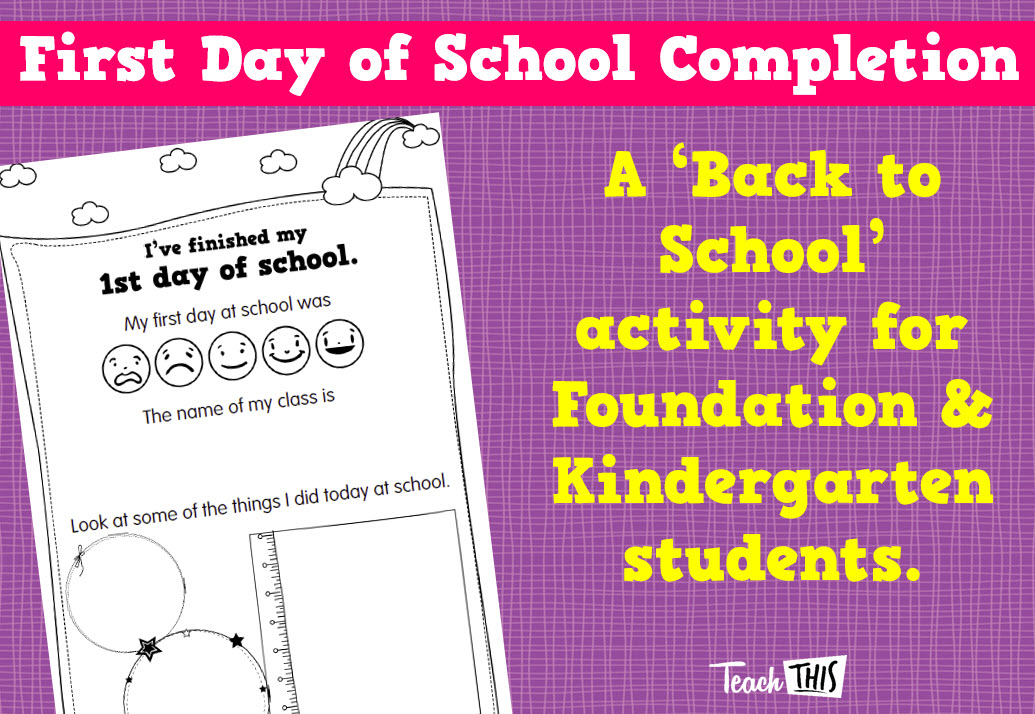 First Day of School Completion

I've finished my
1st day of school.

My first day at school was

The name of my class is

Look at some of the things I did today at school.

A 'Back to School' activity for Foundation & Kindergarten students.

Teach THIS